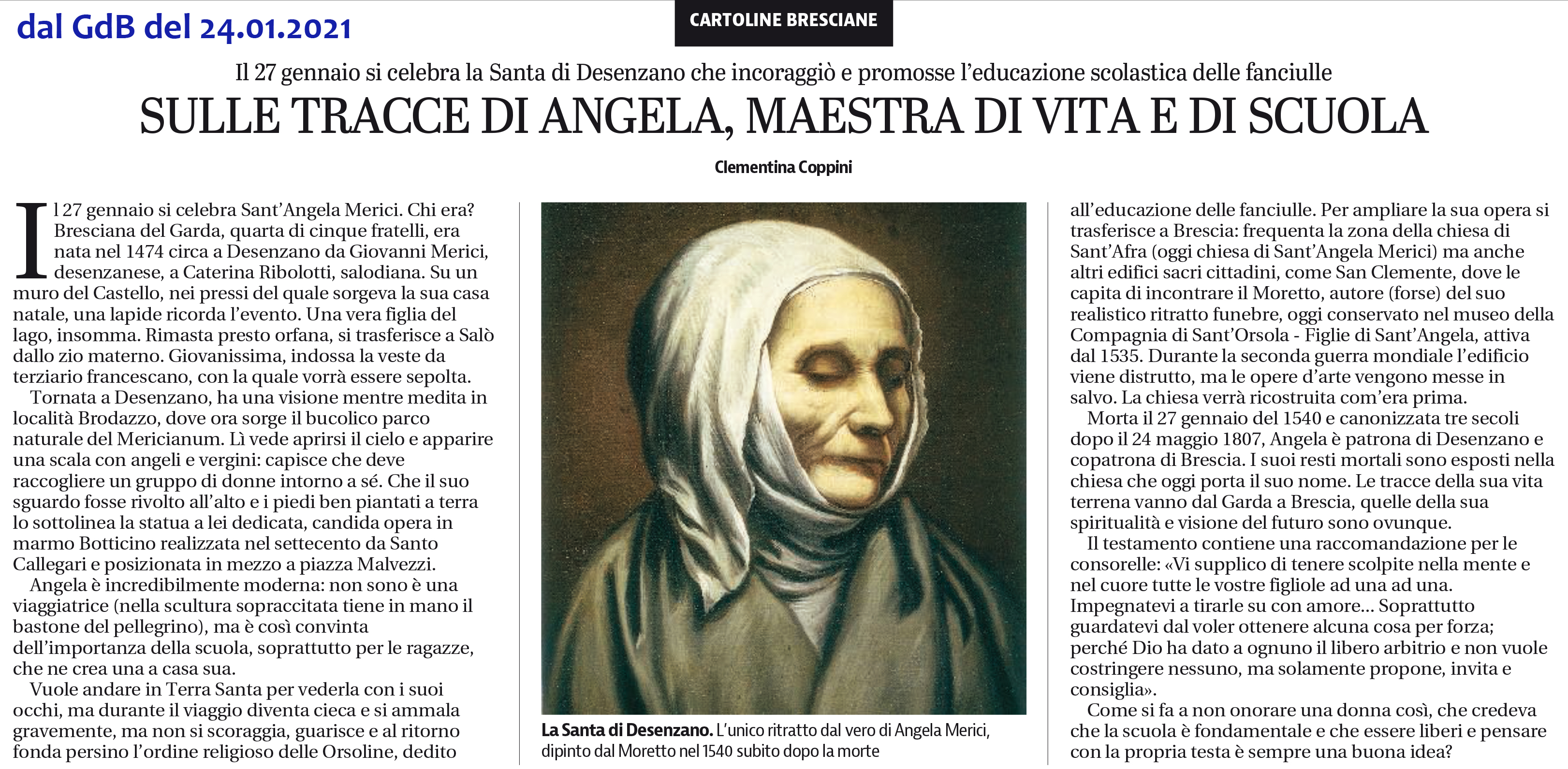 dal GdB del 24.01.2021

CARTOLINE BRESCIANE

Il 27 gennaio si celebra la Santa di Desenzano che incoraggiò e promosse l'educazione scolastica delle fanciulle

SULLE TRACCE DI ANGELA, MAESTRA DI VITA E DI SCUOLA

Clementina Coppini

Il 27 gennaio si celebra Sant'Angela Merici. Chi era? Bresciana del Garda, quarta di cinque fratelli, era nata nel 1474 circa a Desenzano da Giovanni Merici, desenzanese, a Caterina Ribolotti, salodiana. Su un muro del Castello, nei pressi del quale sorgeva la sua casa natale, una lapide ricorda l'evento. Una vera figlia del lago, insomma. Rimasta presto orfana, si trasferisce a Salò dallo zio materno. Giovanissima, indossa la veste da terziario francescano, con la quale vorrà essere sepolta.

Tornata a Desenzano, ha una visione mentre medita in località Brodazzo, dove ora sorge il bucolico parco naturale del Mericianum. Lì vede aprirsi il cielo e apparire una scala con angeli e vergini: capisce che deve raccogliere un gruppo di donne intorno a sé. Che il suo sguardo fosse rivolto all'alto e i piedi ben piantati a terra lo sottolinea la statua a lei dedicata, candida opera in marmo Botticino realizzata nel settecento da Santo Callegari e posizionata in mezzo a piazza Malvezzi.

Angela è incredibilmente moderna: non sono è una viaggiatrice (nella scultura sopraccitata tiene in mano il bastone del pellegrino), ma è così convinta dell'importanza della scuola, soprattutto per le ragazze, che ne crea una a casa sua.

Vuole andare in Terra Santa per vederla con i suoi occhi, ma durante il viaggio diventa cieca e si ammala gravemente, ma non si scoraggia, guarisce e al ritorno fonda persino l'ordine religioso delle Orsoline, dedito

La Santa di Desenzano. L'unico ritratto dal vero di Angela Merici, dipinto dal Moretto nel 1540 subito dopo la morte

all'educazione delle fanciulle. Per ampliare la sua opera si trasferisce a Brescia: frequenta la zona della chiesa di Sant'Afra (oggi chiesa di Sant'Angela Merici) ma anche altri edifici sacri cittadini, come San Clemente, dove le capita di incontrare il Moretto, autore (forse) del suo realistico ritratto funebre, oggi conservato nel museo della Compagnia di Sant'Orsola - Figlie di Sant'Angela, attiva dal 1535. Durante la seconda guerra mondiale l'edificio viene distrutto, ma le opere d'arte vengono messe in salvo. La chiesa verrà ricostruita com'era prima.

Morta il 27 gennaio del 1540 e canonizzata tre secoli dopo il 24 maggio 1807, Angela è patrona di Desenzano e copatrona di Brescia. I suoi resti mortali sono esposti nella chiesa che oggi porta il suo nome. Le tracce della sua vita terrena vanno dal Garda a Brescia, quelle della sua spiritualità e visione del futuro sono ovunque.

Il testamento contiene una raccomandazione per le consorelle: «Vi supplico di tenere scolpite nella mente e nel cuore tutte le vostre figliole ad una ad una. Impegnatevi a tirarle su con amore... Soprattutto guardatevi dal voler ottenere alcuna cosa per forza; perché Dio ha dato a ognuno il libero arbitrio e non vuole costringere nessuno, ma solamente propone, invita e consiglia».

Come si fa a non onorare una donna così, che credeva che la scuola è fondamentale e che essere liberi e pensare con la propria testa è sempre una buona idea?